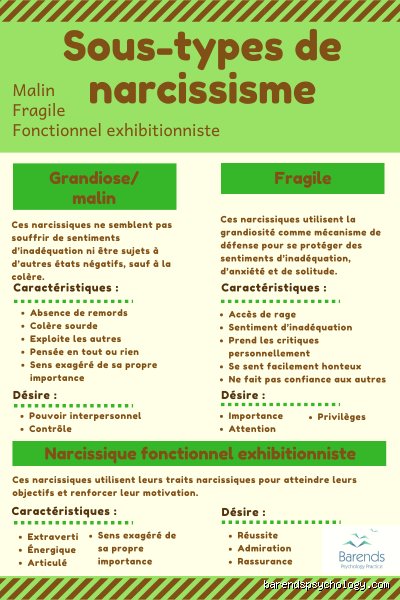 Sous-types de narcissisme

Malin
Fragile
Fonctionnel exhibitionniste

Grandiose/ malin

Ces narcissiques ne semblent pas souffrir de sentiments d'inadéquation ni être sujets à d'autres états négatifs, sauf à la colère.

Caractéristiques :

- Absence de remords
- Colère sourde
- Exploite les autres
- Pensée en tout ou rien
- Sens exagéré de sa propre importance

Désire :

- Pouvoir interpersonnel
- Contrôle

Fragile

Ces narcissiques utilisent la grandiosité comme mécanisme de défense pour se protéger des sentiments d'inadéquation, d'anxiété et de solitude.

Caractéristiques :

- Accès de rage
- Sentiment d'inadéquation
- Prend les critiques personnellement
- Se sent facilement honteux
- Ne fait pas confiance aux autres

Désire :

- Importance
- Attention
- Privilèges

Narcissique fonctionnel exhibitionniste

Ces narcissiques utilisent leurs traits narcissiques pour atteindre leurs objectifs et renforcer leur motivation.

Caractéristiques :

- Extraverti
- Énergique
- Articulé
- Sens exagéré de sa propre importance

Désire :

- Réussite
- Admiration
- Rassurance

Barends
Psychology Practice

barendspsychology.com